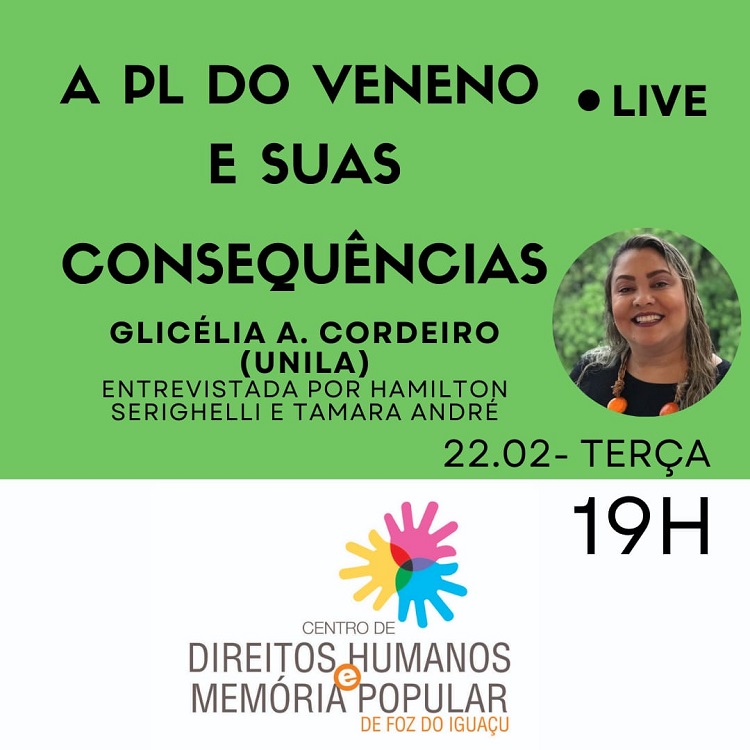 A PL DO VENENO E SUAS CONSEQUÊNCIAS

• LIVE

GLICÉLIA A. CORDEIRO (UNILA)
ENTREVISTADA POR HAMILTON SERIGHELLI E TAMARA ANDRÉ

22.02- TERÇA
19H

CENTRO DE
DIREITOS HUMANOS
e
MEMÓRIA POPULAR
DE FOZ DO IGUAÇU